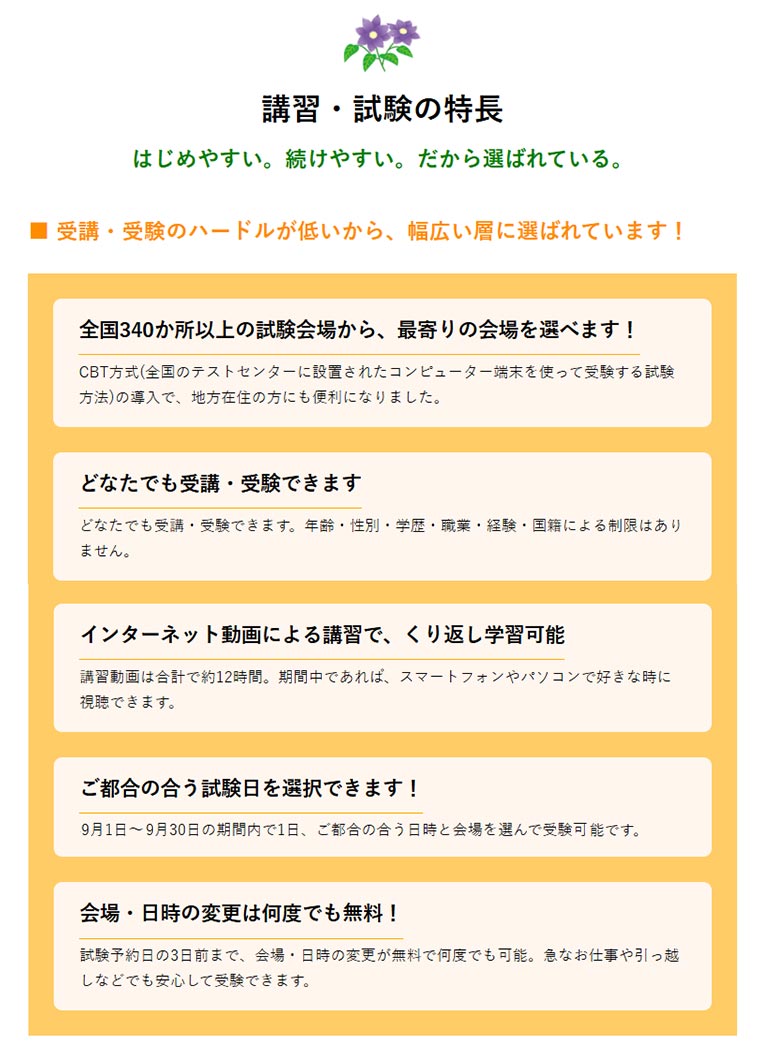 講習・試験の特長

はじめやすい。続けやすい。だから選ばれている。

■ 受講・受験のハードルが低いから、幅広い層に選ばれています！

全国340か所以上の試験会場から、最寄りの会場を選べます！

CBT方式(全国のテストセンターに設置されたコンピューター端末を使って受験する試験方法)の導入で、地方在住の方にも便利になりました。

どなたでも受講・受験できます

どなたでも受講・受験できます。年齢・性別・学歴・職業・経験・国籍による制限はありません。

インターネット動画による講習で、くり返し学習可能

講習動画は合計で約12時間。期間中であれば、スマートフォンやパソコンで好きな時に視聴できます。

ご都合の合う試験日を選択できます！

9月1日～9月30日の期間内で1日、ご都合の合う日時と会場を選んで受験可能です。

会場・日時の変更は何度でも無料！

試験予約日の3日前まで、会場・日時の変更が無料で何度でも可能。急なお仕事や引っ越しなどでも安心して受験できます。